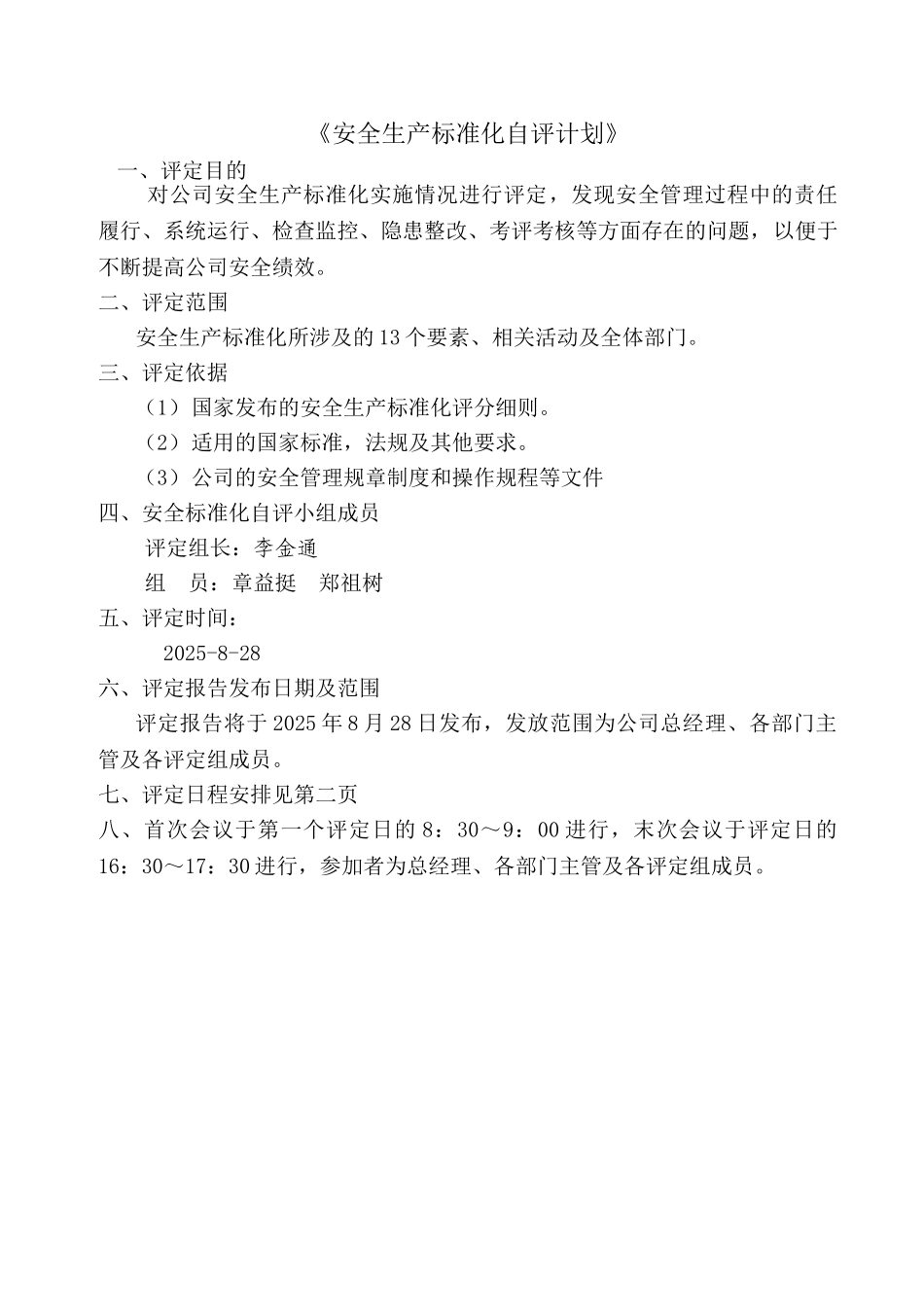 《安全生产标准化自评计划》

一、评定目的

对公司安全生产标准化实施情况进行评定，发现安全管理过程中的责任履行、系统运行、检查监控、隐患整改、考评考核等方面存在的问题，以便于不断提高公司安全绩效。

二、评定范围

安全生产标准化所涉及的13个要素、相关活动及全体部门。

三、评定依据

（1）国家发布的安全生产标准化评分细则。

（2）适用的国家标准，法规及其他要求。

（3）公司的安全管理规章制度和操作规程等文件

四、安全标准化自评小组成员

评定组长：李金通

组　员：章益挺　郑祖树

五、评定时间：

2025-8-28

六、评定报告发布日期及范围

评定报告将于2025年8月28日发布，发放范围为公司总经理、各部门主管及各评定组成员。

七、评定日程安排见第二页

八、首次会议于第一个评定日的8：30～9：00进行，末次会议于评定日的16：30～17：30进行，参加者为总经理、各部门主管及各评定组成员。